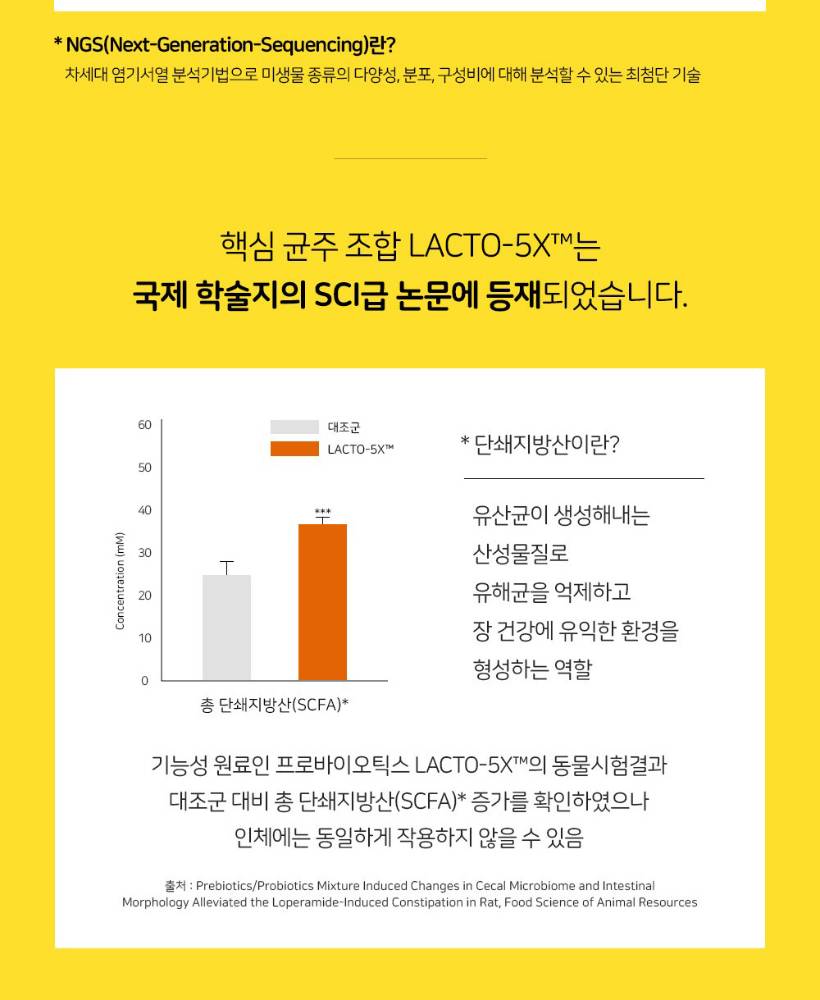 * NGS(Next-Generation-Sequencing)란?
차세대 염기서열 분석기법으로 미생물 종류의 다양성, 분포, 구성비에 대해 분석할 수 있는 최첨단 기술

핵심 균주 조합 LACTO-5X™는
국제 학술지의 SCI급 논문에 등재되었습니다.

60
50
40
30
20
10
0
Concentration (mM)
대조군
LACTO-5X™
***
총 단쇄지방산(SCFA)*

* 단쇄지방산이란?

유산균이 생성해내는
산성물질로
유해균을 억제하고
장 건강에 유익한 환경을
형성하는 역할

기능성 원료인 프로바이오틱스 LACTO-5X™의 동물시험결과
대조군 대비 총 단쇄지방산(SCFA)* 증가를 확인하였으나
인체에는 동일하게 작용하지 않을 수 있음

출처 : Prebiotics/Probiotics Mixture Induced Changes in Cecal Microbiome and Intestinal Morphology Alleviated the Loperamide-Induced Constipation in Rat, Food Science of Animal Resources